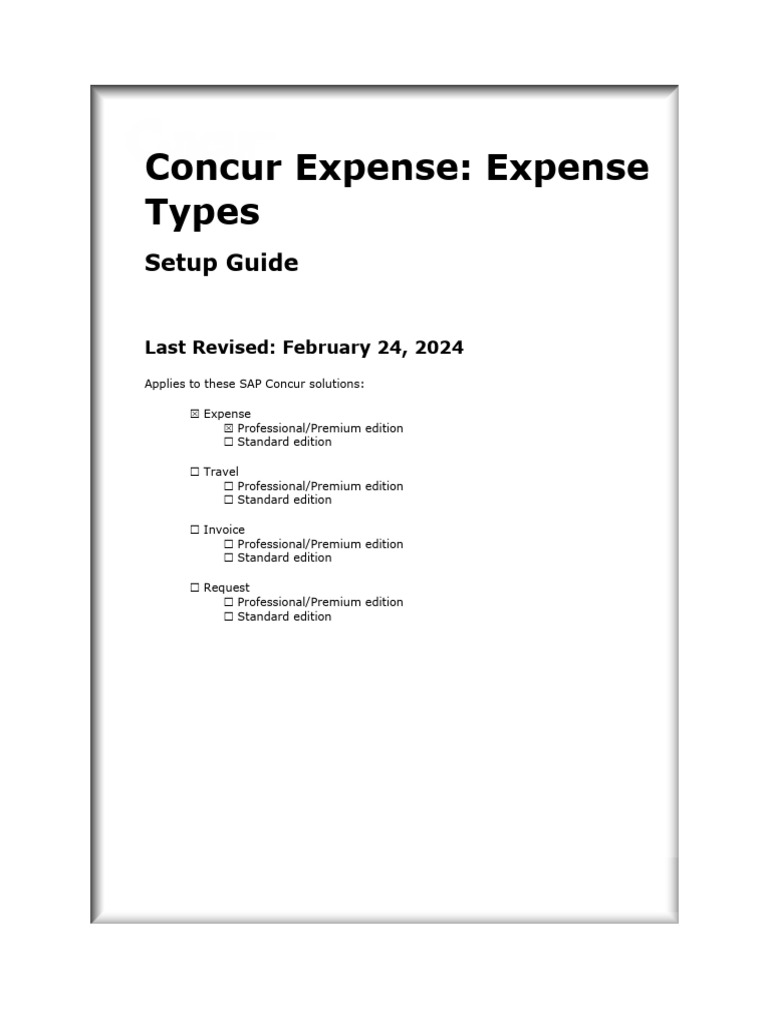 Concur Expense: Expense Types

Setup Guide

Last Revised: February 24, 2024

Applies to these SAP Concur solutions:

☒ Expense
☒ Professional/Premium edition
☐ Standard edition

☐ Travel
☐ Professional/Premium edition
☐ Standard edition

☐ Invoice
☐ Professional/Premium edition
☐ Standard edition

☐ Request
☐ Professional/Premium edition
☐ Standard edition